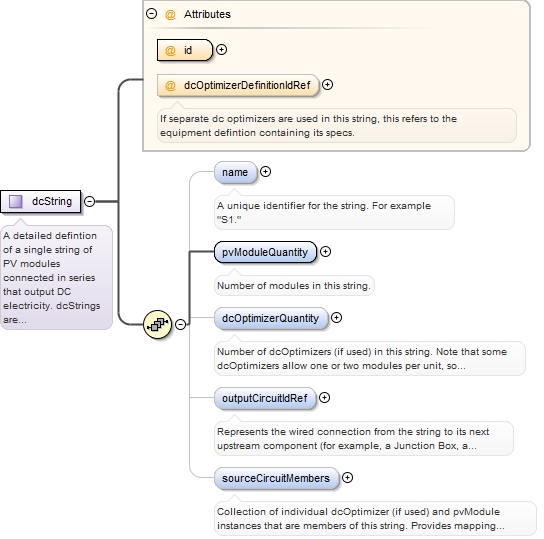 @ Attributes

@ id

@ dcOptimizerDefinitionIdRef

If separate dc optimizers are used in this string, this refers to the equipment defintion containing its specs.

dcString

A detailed defintion of a single string of PV modules connected in series that output DC electricity. dcStrings are...

name

A unique identifier for the string. For example "S1."

pvModuleQuantity

Number of modules in this string.

dcOptimizerQuantity

Number of dcOptimizers (if used) in this string. Note that some dcOptimizers allow one or two modules per unit, so...

outputCircuitIdRef

Represents the wired connection from the string to its next upstream component (for example, a Junction Box, a...

sourceCircuitMembers

Collection of individual dcOptimizer (if used) and pvModule instances that are members of this string. Provides mapping...